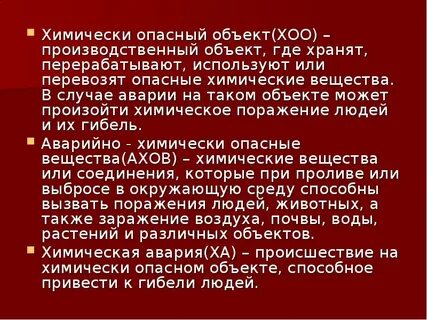 Химически опасный объект(ХОО) – производственный объект, где хранят, перерабатывают, используют или перевозят опасные химические вещества. В случае аварии на таком объекте может произойти химическое поражение людей и их гибель.

Аварийно - химически опасные вещества(АХОВ) – химические вещества или соединения, которые при проливе или выбросе в окружающую среду способны вызвать поражения людей, животных, а также заражение воздуха, почвы, воды, растений и различных объектов.

Химическая авария(ХА) – происшествие на химически опасном объекте, способное привести к гибели людей.